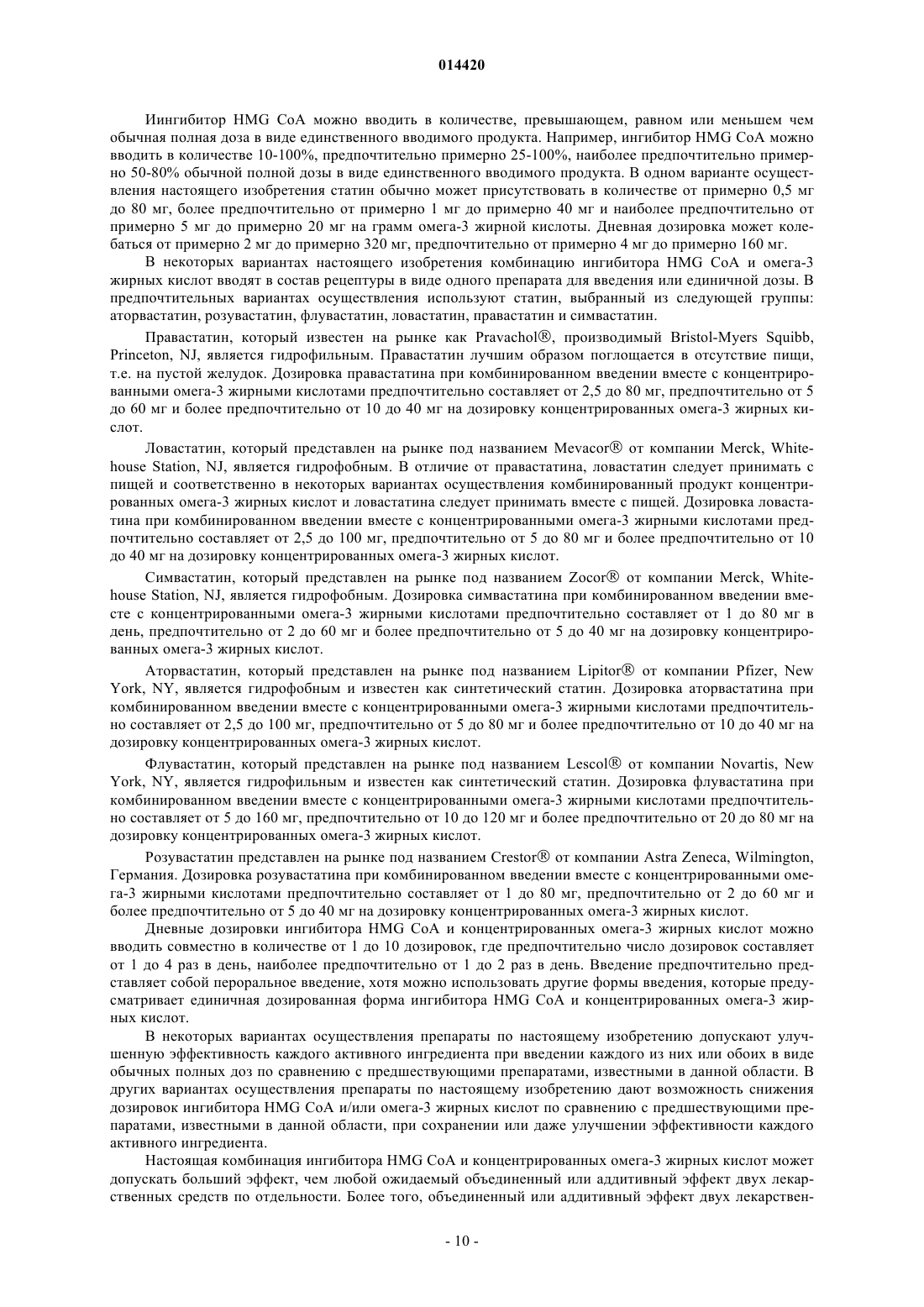 014420

Иингибитор HMG CoA можно вводить в количестве, превышающем, равном или меньшем чем обычная полная доза в виде единственного вводимого продукта. Например, ингибитор HMG CoA можно вводить в количестве 10-100%, предпочтительно примерно 25-100%, наиболее предпочтительно примерно 50-80% обычной полной дозы в виде единственного вводимого продукта. В одном варианте осуществления настоящего изобретения статин обычно может присутствовать в количестве от примерно 0,5 мг до 80 мг, более предпочтительно от примерно 1 мг до примерно 40 мг и наиболее предпочтительно от примерно 5 мг до примерно 20 мг на грамм омега-3 жирной кислоты. Дневная дозировка может колебаться от примерно 2 мг до примерно 320 мг, предпочтительно от примерно 4 мг до примерно 160 мг.

В некоторых вариантах настоящего изобретения комбинацию ингибитора HMG CoA и омега-3 жирных кислот вводят в состав рецептуры в виде одного препарата для введения или единичной дозы. В предпочтительных вариантах осуществления используют статин, выбранный из следующей группы: аторвастатин, розувастатин, флувастатин, ловастатин, правастатин и симвастатин.

Правастатин, который известен на рынке как Pravachol®, производимый Bristol-Myers Squibb, Princeton, NJ, является гидрофильным. Правастатин лучшим образом поглощается в отсутствие пищи, т.е. на пустой желудок. Дозировка правастатина при комбинированном введении вместе с концентрированными омега-3 жирными кислотами предпочтительно составляет от 2,5 до 80 мг, предпочтительно от 5 до 60 мг и более предпочтительно от 10 до 40 мг на дозировку концентрированных омега-3 жирных кислот.

Ловастатин, который представлен на рынке под названием Mevacor® от компании Merck, Whitehouse Station, NJ, является гидрофобным. В отличие от правастатина, ловастатин следует принимать с пищей и соответственно в некоторых вариантах осуществления комбинированный продукт концентрированных омега-3 жирных кислот и ловастатина следует принимать вместе с пищей. Дозировка ловастатина при комбинированном введении вместе с концентрированными омега-3 жирными кислотами предпочтительно составляет от 2,5 до 100 мг, предпочтительно от 5 до 80 мг и более предпочтительно от 10 до 40 мг на дозировку концентрированных омега-3 жирных кислот.

Симвастатин, который представлен на рынке под названием Zocor® от компании Merck, Whitehouse Station, NJ, является гидрофобным. Дозировка симвастатина при комбинированном введении вместе с концентрированными омега-3 жирными кислотами предпочтительно составляет от 1 до 80 мг в день, предпочтительно от 2 до 60 мг и более предпочтительно от 5 до 40 мг на дозировку концентрированных омега-3 жирных кислот.

Аторвастатин, который представлен на рынке под названием Lipitor® от компании Pfizer, New York, NY, является гидрофобным и известен как синтетический статин. Дозировка аторвастатина при комбинированном введении вместе с концентрированными омега-3 жирными кислотами предпочтительно составляет от 2,5 до 100 мг, предпочтительно от 5 до 80 мг и более предпочтительно от 10 до 40 мг на дозировку концентрированных омега-3 жирных кислот.

Флувастатин, который представлен на рынке под названием Lescol® от компании Novartis, New York, NY, является гидрофильным и известен как синтетический статин. Дозировка флувастатина при комбинированном введении вместе с концентрированными омега-3 жирными кислотами предпочтительно составляет от 5 до 160 мг, предпочтительно от 10 до 120 мг и более предпочтительно от 20 до 80 мг на дозировку концентрированных омега-3 жирных кислот.

Розувастатин представлен на рынке под названием Crestor® от компании Astra Zeneca, Wilmington, Германия. Дозировка розувастатина при комбинированном введении вместе с концентрированными омега-3 жирными кислотами предпочтительно составляет от 1 до 80 мг, предпочтительно от 2 до 60 мг и более предпочтительно от 5 до 40 мг на дозировку концентрированных омега-3 жирных кислот.

Дневные дозировки ингибитора HMG CoA и концентрированных омега-3 жирных кислот можно вводить совместно в количестве от 1 до 10 дозировок, где предпочтительно число дозировок составляет от 1 до 4 раз в день, наиболее предпочтительно от 1 до 2 раз в день. Введение предпочтительно представляет собой пероральное введение, хотя можно использовать другие формы введения, которые предусматривает единичная дозированная форма ингибитора HMG CoA и концентрированных омега-3 жирных кислот.

В некоторых вариантах осуществления препараты по настоящему изобретению допускают улучшенную эффективность каждого активного ингредиента при введении каждого из них или обоих в виде обычных полных доз по сравнению с предшествующими препаратами, известными в данной области. В других вариантах осуществления препараты по настоящему изобретению дают возможность снижения дозировок ингибитора HMG CoA и/или омега-3 жирных кислот по сравнению с предшествующими препаратами, известными в данной области, при сохранении или даже улучшении эффективности каждого активного ингредиента.

Настоящая комбинация ингибитора HMG CoA и концентрированных омега-3 жирных кислот может допускать больший эффект, чем любой ожидаемый объединенный или аддитивный эффект двух лекарственных средств по отдельности. Более того, объединенный или аддитивный эффект двух лекарствен-

- 10 -